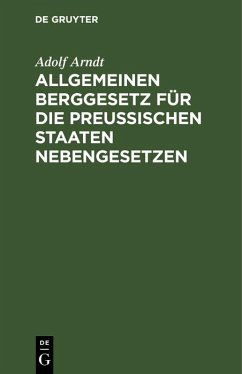 DE GRUYTER

Adolf Arndt

ALLGEMEINEN BERGGESETZ FÜR DIE PREUSSISCHEN STAATEN NEBENGESETZEN

DE G